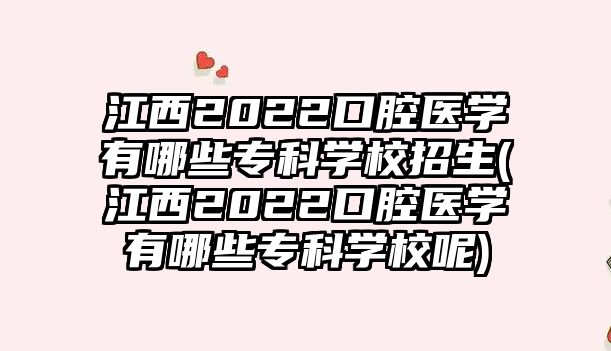 江西2022口腔医学有哪些专科学校招生(江西2022口腔医学有哪些专科学校呢)